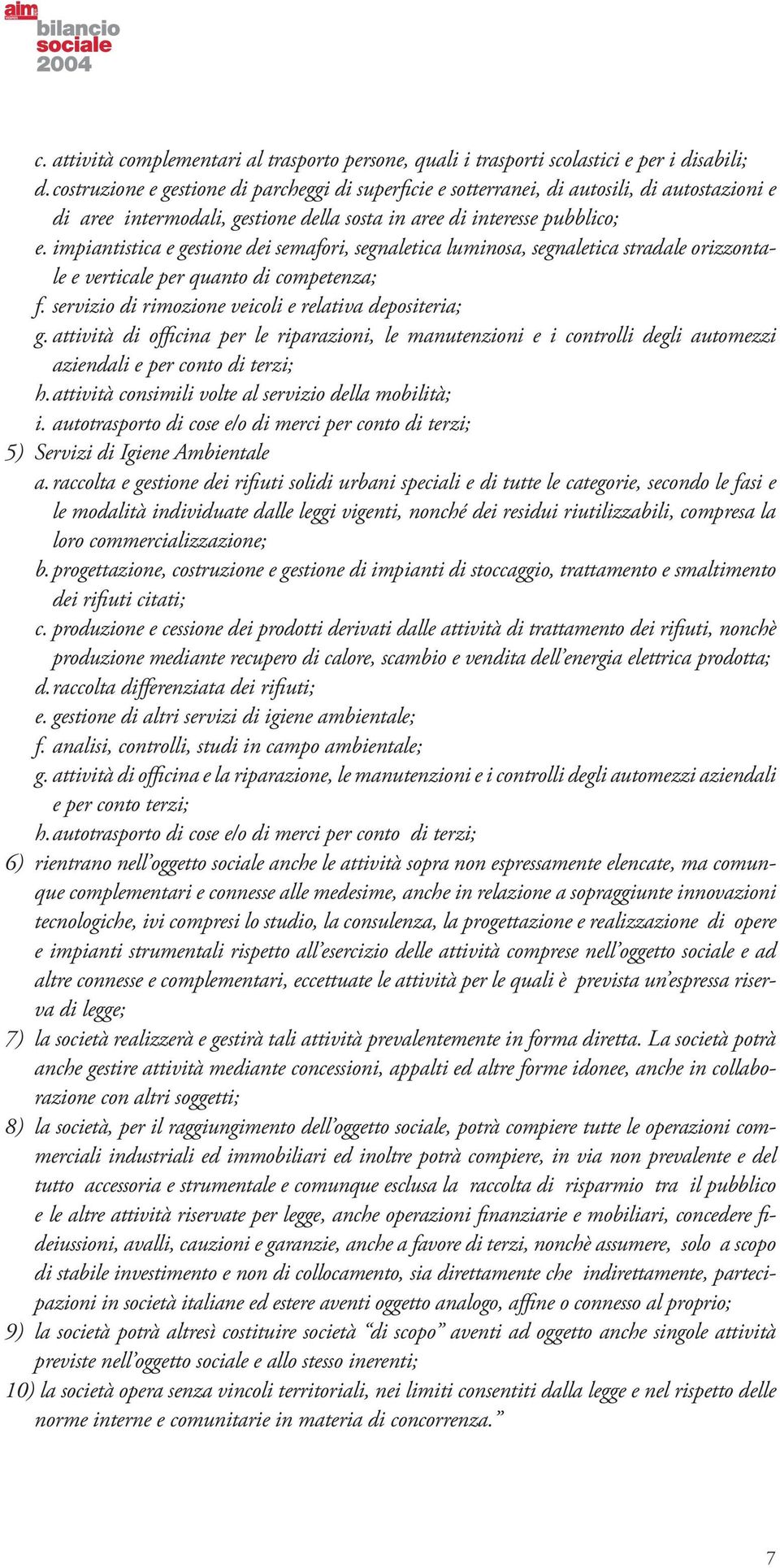 aim
bilancio sociale 2004

c. attività complementari al trasporto persone, quali i trasporti scolastici e per i disabili;
d. costruzione e gestione di parcheggi di superficie e sotterranei, di autosili, di autostazioni e di aree intermodali, gestione della sosta in aree di interesse pubblico;
e. impiantistica e gestione dei semafori, segnaletica luminosa, segnaletica stradale orizzontale e verticale per quanto di competenza;
f. servizio di rimozione veicoli e relativa depositeria;
g. attività di officina per le riparazioni, le manutenzioni e i controlli degli automezzi aziendali e per conto di terzi;
h. attività consimili volte al servizio della mobilità;
i. autotrasporto di cose e/o di merci per conto di terzi;
5) Servizi di Igiene Ambientale
a. raccolta e gestione dei rifiuti solidi urbani speciali e di tutte le categorie, secondo le fasi e le modalità individuate dalle leggi vigenti, nonché dei residui riutilizzabili, compresa la loro commercializzazione;
b. progettazione, costruzione e gestione di impianti di stoccaggio, trattamento e smaltimento dei rifiuti citati;
c. produzione e cessione dei prodotti derivati dalle attività di trattamento dei rifiuti, nonchè produzione mediante recupero di calore, scambio e vendita dell'energia elettrica prodotta;
d. raccolta differenziata dei rifiuti;
e. gestione di altri servizi di igiene ambientale;
f. analisi, controlli, studi in campo ambientale;
g. attività di officina e la riparazione, le manutenzioni e i controlli degli automezzi aziendali e per conto terzi;
h. autotrasporto di cose e/o di merci per conto di terzi;
6) rientrano nell'oggetto sociale anche le attività sopra non espressamente elencate, ma comunque complementari e connesse alle medesime, anche in relazione a sopraggiunte innovazioni tecnologiche, ivi compresi lo studio, la consulenza, la progettazione e realizzazione di opere e impianti strumentali rispetto all'esercizio delle attività comprese nell'oggetto sociale e ad altre connesse e complementari, eccettuate le attività per le quali è prevista un'espressa riserva di legge;
7) la società realizzerà e gestirà tali attività prevalentemente in forma diretta. La società potrà anche gestire attività mediante concessioni, appalti ed altre forme idonee, anche in collaborazione con altri soggetti;
8) la società, per il raggiungimento dell'oggetto sociale, potrà compiere tutte le operazioni commerciali industriali ed immobiliari ed inoltre potrà compiere, in via non prevalente e del tutto accessoria e strumentale e comunque esclusa la raccolta di risparmio tra il pubblico e le altre attività riservate per legge, anche operazioni finanziarie e mobiliari, concedere fideiussioni, avalli, cauzioni e garanzie, anche a favore di terzi, nonchè assumere, solo a scopo di stabile investimento e non di collocamento, sia direttamente che indirettamente, partecipazioni in società italiane ed estere aventi oggetto analogo, affine o connesso al proprio;
9) la società potrà altresì costituire società "di scopo" aventi ad oggetto anche singole attività previste nell'oggetto sociale e allo stesso inerenti;
10) la società opera senza vincoli territoriali, nei limiti consentiti dalla legge e nel rispetto delle norme interne e comunitarie in materia di concorrenza."

7